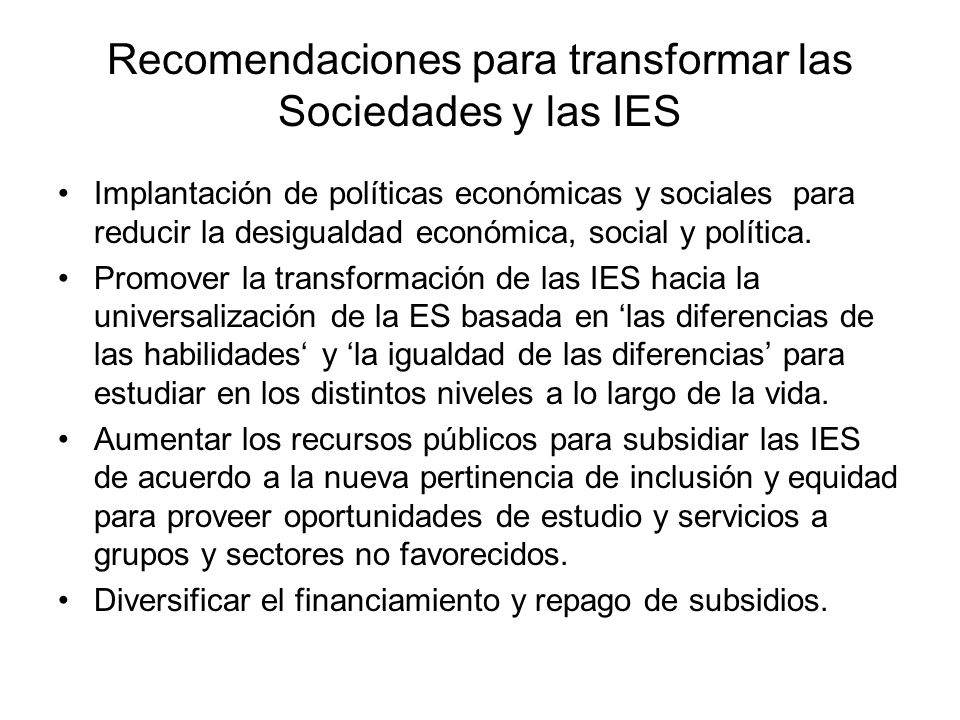 Recomendaciones para transformar las Sociedades y las IES

• Implantación de políticas económicas y sociales para reducir la desigualdad económica, social y política.

• Promover la transformación de las IES hacia la universalización de la ES basada en ‘las diferencias de las habilidades‘ y ‘la igualdad de las diferencias’ para estudiar en los distintos niveles a lo largo de la vida.

• Aumentar los recursos públicos para subsidiar las IES de acuerdo a la nueva pertinencia de inclusión y equidad para proveer oportunidades de estudio y servicios a grupos y sectores no favorecidos.

• Diversificar el financiamiento y repago de subsidios.